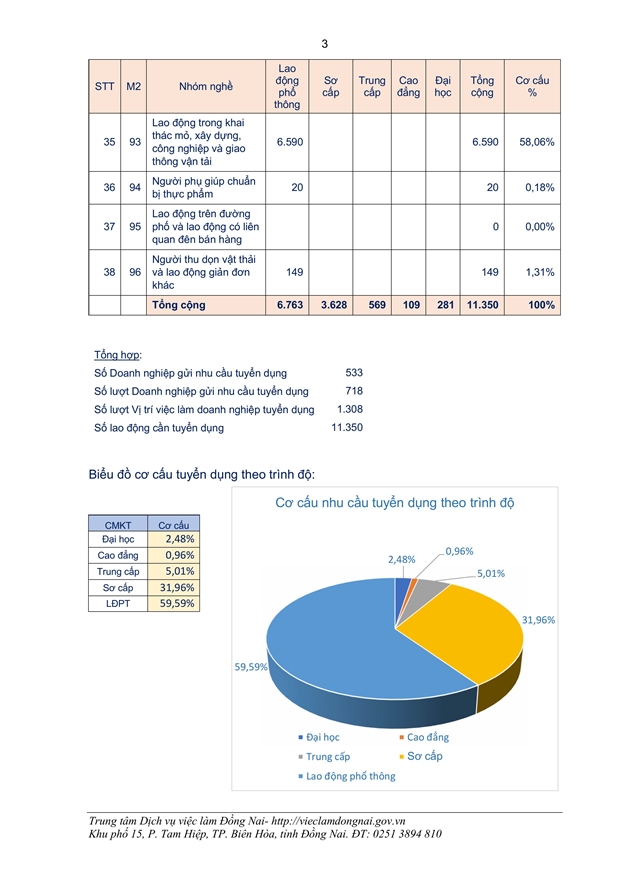 3

| STT | M2 | Nhóm nghề | Lao động phổ thông | Sơ cấp | Trung cấp | Cao đẳng | Đại học | Tổng cộng | Cơ cấu % |
|---|---|---|---|---|---|---|---|---|---|
| 35 | 93 | Lao động trong khai thác mỏ, xây dựng, công nghiệp và giao thông vận tải | 6.590 | | | | | 6.590 | 58,06% |
| 36 | 94 | Người phụ giúp chuẩn bị thực phẩm | 20 | | | | | 20 | 0,18% |
| 37 | 95 | Lao động trên đường phố và lao động có liên quan đến bán hàng | | | | | | 0 | 0,00% |
| 38 | 96 | Người thu dọn vật thải và lao động giản đơn khác | 149 | | | | | 149 | 1,31% |
| | | Tổng cộng | 6.763 | 3.628 | 569 | 109 | 281 | 11.350 | 100% |

Tổng hợp:
Số Doanh nghiệp gửi nhu cầu tuyển dụng 533
Số lượt Doanh nghiệp gửi nhu cầu tuyển dụng 718
Số lượt Vị trí việc làm doanh nghiệp tuyển dụng 1.308
Số lao động cần tuyển dụng 11.350

Biểu đồ cơ cấu tuyển dụng theo trình độ:

| CMKT | Cơ cấu |
|---|---|
| Đại học | 2,48% |
| Cao đẳng | 0,96% |
| Trung cấp | 5,01% |
| Sơ cấp | 31,96% |
| LĐPT | 59,59% |

Cơ cấu nhu cầu tuyển dụng theo trình độ

2,48%
0,96%
5,01%
31,96%
59,59%

Đại học
Cao đẳng
Trung cấp
Sơ cấp
Lao động phổ thông

Trung tâm Dịch vụ việc làm Đồng Nai- http://vieclamdongnai.gov.vn
Khu phố 15, P. Tam Hiệp, TP. Biên Hòa, tỉnh Đồng Nai. ĐT: 0251 3894 810